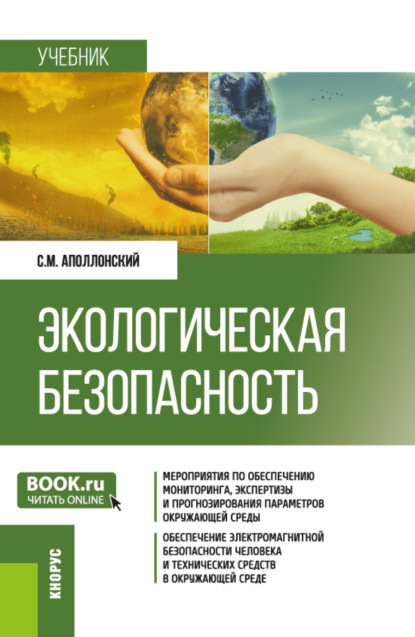 УЧЕБНИК

С.М. АПОЛЛОНСКИЙ

ЭКОЛОГИЧЕСКАЯ БЕЗОПАСНОСТЬ

BOOK.ru
ЧИТАТЬ ONLINE

МЕРОПРИЯТИЯ ПО ОБЕСПЕЧЕНИЮ МОНИТОРИНГА, ЭКСПЕРТИЗЫ И ПРОГНОЗИРОВАНИЯ ПАРАМЕТРОВ ОКРУЖАЮЩЕЙ СРЕДЫ

ОБЕСПЕЧЕНИЕ ЭЛЕКТРОМАГНИТНОЙ БЕЗОПАСНОСТИ ЧЕЛОВЕКА И ТЕХНИЧЕСКИХ СРЕДСТВ В ОКРУЖАЮЩЕЙ СРЕДЕ

КНОРУС